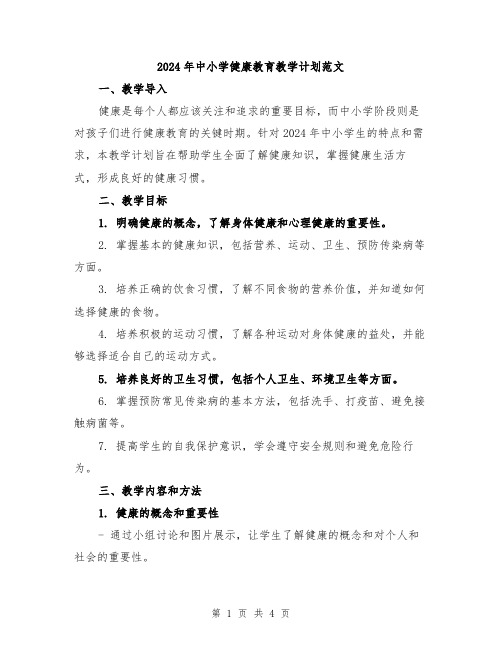 2024年中小学健康教育教学计划范文

一、教学导入

健康是每个人都应该关注和追求的重要目标，而中小学阶段则是对孩子们进行健康教育的关键时期。针对2024年中小学生的特点和需求，本教学计划旨在帮助学生全面了解健康知识，掌握健康生活方式，形成良好的健康习惯。

二、教学目标

1. 明确健康的概念，了解身体健康和心理健康的重要性。

2. 掌握基本的健康知识，包括营养、运动、卫生、预防传染病等方面。

3. 培养正确的饮食习惯，了解不同食物的营养价值，并知道如何选择健康的食物。

4. 培养积极的运动习惯，了解各种运动对身体健康的益处，并能够选择适合自己的运动方式。

5. 培养良好的卫生习惯，包括个人卫生、环境卫生等方面。

6. 掌握预防常见传染病的基本方法，包括洗手、打疫苗、避免接触病菌等。

7. 提高学生的自我保护意识，学会遵守安全规则和避免危险行为。

三、教学内容和方法

1. 健康的概念和重要性

- 通过小组讨论和图片展示，让学生了解健康的概念和对个人和社会的重要性。

第 1 页 共 4 页